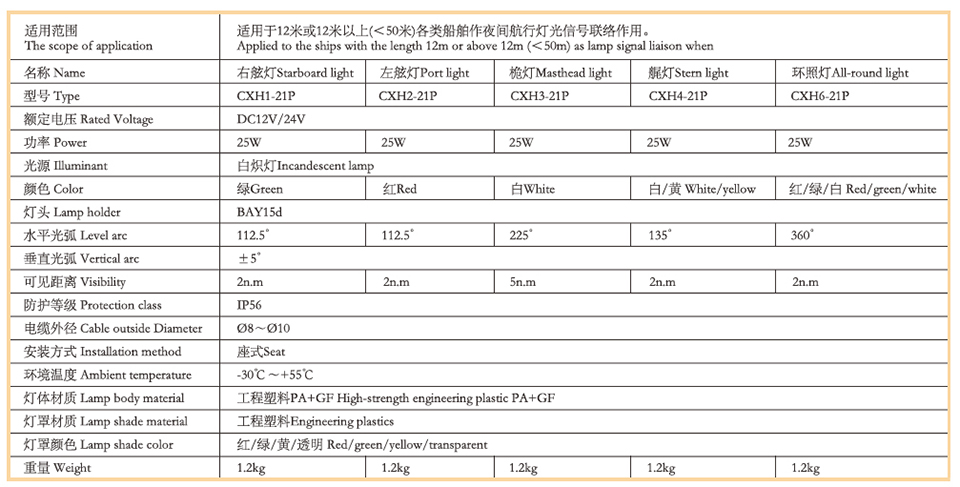 | 适用范围 The scope of application | 适用于12米或12米以上(<50米)各类船舶作夜间航行灯光信号联络作用。 Applied to the ships with the length 12m or above 12m (<50m) as lamp signal liaison when | | | | |
|---|---|---|---|---|---|
| 名称 Name | 右舷灯Starboard light | 左舷灯Port light | 桅灯Masthead light | 艉灯Stern light | 环照灯All-round light |
| 型号 Type | CXH1-21P | CXH2-21P | CXH3-21P | CXH4-21P | CXH6-21P |
| 额定电压 Rated Voltage | DC12V/24V | | | | |
| 功率 Power | 25W | 25W | 25W | 25W | 25W |
| 光源 Illuminant | 白炽灯Incandescent lamp | | | | |
| 颜色 Color | 绿Green | 红Red | 白White | 白/黄 White/yellow | 红/绿/白 Red/green/white |
| 灯头 Lamp holder | BAY15d | | | | |
| 水平光弧 Level arc | 112.5° | 112.5° | 225° | 135° | 360° |
| 垂直光弧 Vertical arc | ±5° | | | | |
| 可见距离 Visibility | 2n.m | 2n.m | 5n.m | 2n.m | 2n.m |
| 防护等级 Protection class | IP56 | | | | |
| 电缆外径 Cable outside Diameter | Ø8～Ø10 | | | | |
| 安装方式 Installation method | 座式Seat | | | | |
| 环境温度 Ambient temperature | -30℃～+55℃ | | | | |
| 灯体材质 Lamp body material | 工程塑料PA+GF High-strength engineering plastic PA+GF | | | | |
| 灯罩材质 Lamp shade material | 工程塑料Engineering plastics | | | | |
| 灯罩颜色 Lamp shade color | 红/绿/黄/透明 Red/green/yellow/transparent | | | | |
| 重量 Weight | 1.2kg | 1.2kg | 1.2kg | 1.2kg | 1.2kg |